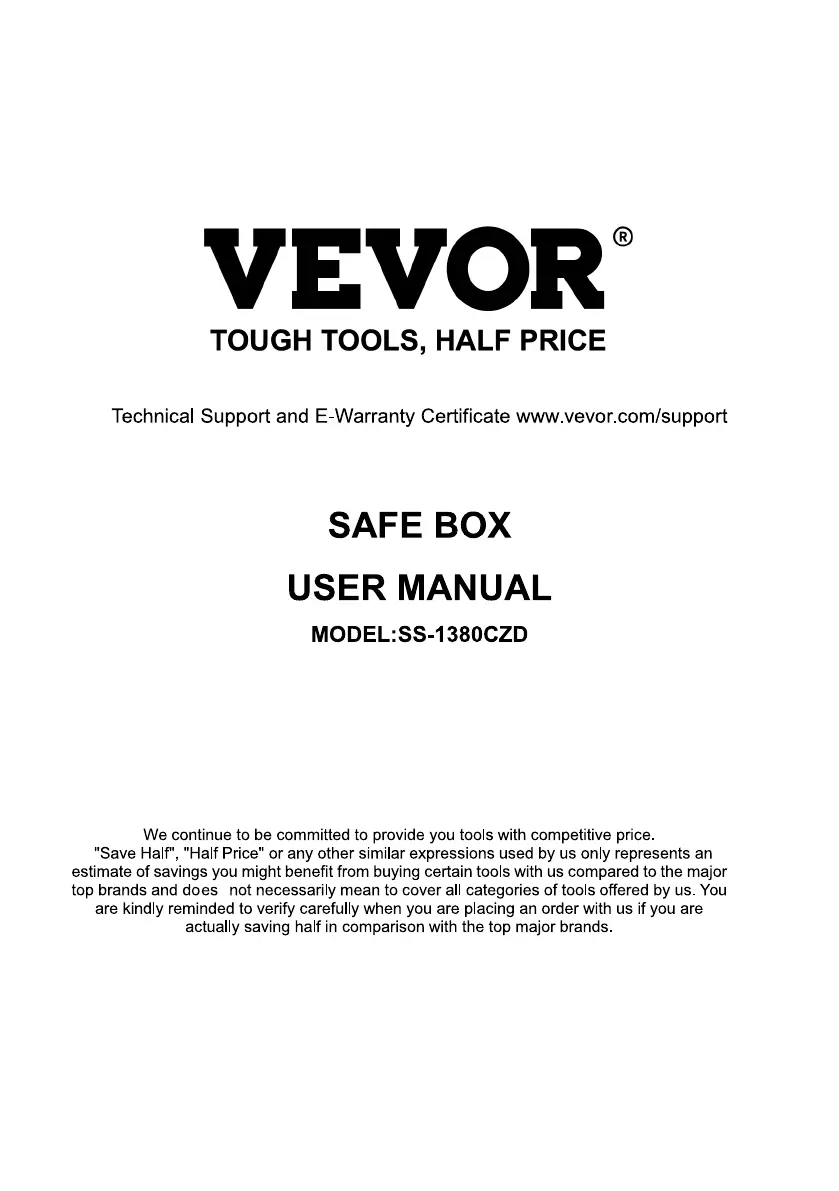 VEVOR®
TOUGH TOOLS, HALF PRICE

Technical Support and E-Warranty Certificate www.vevor.com/support

SAFE BOX
USER MANUAL
MODEL:SS-1380CZD

We continue to be committed to provide you tools with competitive price. "Save Half", "Half Price" or any other similar expressions used by us only represents an estimate of savings you might benefit from buying certain tools with us compared to the major top brands and does not necessarily mean to cover all categories of tools offered by us. You are kindly reminded to verify carefully when you are placing an order with us if you are actually saving half in comparison with the top major brands.